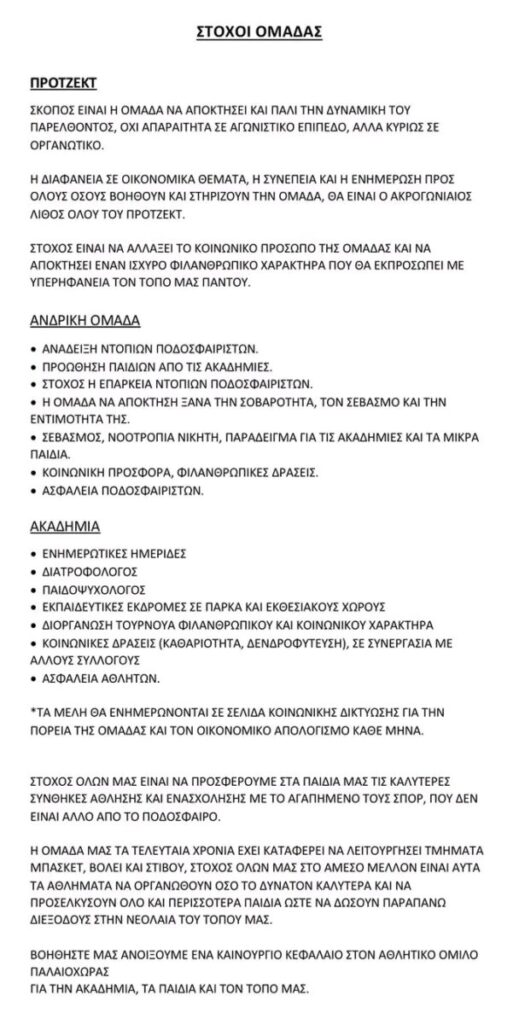 ΣΤΟΧΟΙ ΟΜΑΔΑΣ

ΠΡΟΤΖΕΚΤ

ΣΚΟΠΟΣ ΕΙΝΑΙ Η ΟΜΑΔΑ ΝΑ ΑΠΟΚΤΗΣΕΙ ΚΑΙ ΠΑΛΙ ΤΗΝ ΔΥΝΑΜΙΚΗ ΤΟΥ ΠΑΡΕΛΘΟΝΤΟΣ, ΟΧΙ ΑΠΑΡΑΙΤΗΤΑ ΣΕ ΑΓΩΝΙΣΤΙΚΟ ΕΠΙΠΕΔΟ, ΑΛΛΑ ΚΥΡΙΩΣ ΣΕ ΟΡΓΑΝΩΤΙΚΟ.

Η ΔΙΑΦΑΝΕΙΑ ΣΕ ΟΙΚΟΝΟΜΙΚΑ ΘΕΜΑΤΑ, Η ΣΥΝΕΠΕΙΑ ΚΑΙ Η ΕΝΗΜΕΡΩΣΗ ΠΡΟΣ ΟΛΟΥΣ ΟΣΟΥΣ ΒΟΗΘΟΥΝ ΚΑΙ ΣΤΗΡΙΖΟΥΝ ΤΗΝ ΟΜΑΔΑ, ΘΑ ΕΙΝΑΙ Ο ΑΚΡΟΓΩΝΙΑΙΟΣ ΛΙΘΟΣ ΟΛΟΥ ΤΟΥ ΠΡΟΤΖΕΚΤ.

ΣΤΟΧΟΣ ΕΙΝΑΙ ΝΑ ΑΛΛΑΞΕΙ ΤΟ ΚΟΙΝΩΝΙΚΟ ΠΡΟΣΩΠΟ ΤΗΣ ΟΜΑΔΑΣ ΚΑΙ ΝΑ ΑΠΟΚΤΗΣΕΙ ΕΝΑΝ ΙΣΧΥΡΟ ΦΙΛΑΝΘΡΩΠΙΚΟ ΧΑΡΑΚΤΗΡΑ ΠΟΥ ΘΑ ΕΚΠΡΟΣΩΠΕΙ ΜΕ ΥΠΕΡΗΦΑΝΕΙΑ ΤΟΝ ΤΟΠΟ ΜΑΣ ΠΑΝΤΟΥ.

ΑΝΔΡΙΚΗ ΟΜΑΔΑ

• ΑΝΑΔΕΙΞΗ ΝΤΟΠΙΩΝ ΠΟΔΟΣΦΑΙΡΙΣΤΩΝ.
• ΠΡΟΩΘΗΣΗ ΠΑΙΔΙΩΝ ΑΠΟ ΤΙΣ ΑΚΑΔΗΜΙΕΣ.
• ΣΤΟΧΟΣ Η ΕΠΑΡΚΕΙΑ ΝΤΟΠΙΩΝ ΠΟΔΟΣΦΑΙΡΙΣΤΩΝ.
• Η ΟΜΑΔΑ ΝΑ ΑΠΟΚΤΗΣΗ ΞΑΝΑ ΤΗΝ ΣΟΒΑΡΟΤΗΤΑ, ΤΟΝ ΣΕΒΑΣΜΟ ΚΑΙ ΤΗΝ ΕΝΤΙΜΟΤΗΤΑ ΤΗΣ.
• ΣΕΒΑΣΜΟΣ, ΝΟΟΤΡΟΠΙΑ ΝΙΚΗΤΗ, ΠΑΡΑΔΕΙΓΜΑ ΓΙΑ ΤΙΣ ΑΚΑΔΗΜΙΕΣ ΚΑΙ ΤΑ ΜΙΚΡΑ ΠΑΙΔΙΑ.
• ΚΟΙΝΩΝΙΚΗ ΠΡΟΣΦΟΡΑ, ΦΙΛΑΝΘΡΩΠΙΚΕΣ ΔΡΑΣΕΙΣ.
• ΑΣΦΑΛΕΙΑ ΠΟΔΟΣΦΑΙΡΙΣΤΩΝ.

ΑΚΑΔΗΜΙΑ

• ΕΝΗΜΕΡΩΤΙΚΕΣ ΗΜΕΡΙΔΕΣ
• ΔΙΑΤΡΟΦΟΛΟΓΟΣ
• ΠΑΙΔΟΨΥΧΟΛΟΓΟΣ
• ΕΚΠΑΙΔΕΥΤΙΚΕΣ ΕΚΔΡΟΜΕΣ ΣΕ ΠΑΡΚΑ ΚΑΙ ΕΚΘΕΣΙΑΚΟΥΣ ΧΩΡΟΥΣ
• ΔΙΟΡΓΑΝΩΣΗ ΤΟΥΡΝΟΥΑ ΦΙΛΑΝΘΡΩΠΙΚΟΥ ΚΑΙ ΚΟΙΝΩΝΙΚΟΥ ΧΑΡΑΚΤΗΡΑ
• ΚΟΙΝΩΝΙΚΕΣ ΔΡΑΣΕΙΣ (ΚΑΘΑΡΙΟΤΗΤΑ, ΔΕΝΔΡΟΦΥΤΕΥΣΗ), ΣΕ ΣΥΝΕΡΓΑΣΙΑ ΜΕ ΑΛΛΟΥΣ ΣΥΛΛΟΓΟΥΣ
• ΑΣΦΑΛΕΙΑ ΑΘΛΗΤΩΝ.

*ΤΑ ΜΕΛΗ ΘΑ ΕΝΗΜΕΡΩΝΟΝΤΑΙ ΣΕ ΣΕΛΙΔΑ ΚΟΙΝΩΝΙΚΗΣ ΔΙΚΤΥΩΣΗΣ ΓΙΑ ΤΗΝ ΠΟΡΕΙΑ ΤΗΣ ΟΜΑΔΑΣ ΚΑΙ ΤΟΝ ΟΙΚΟΝΟΜΙΚΟ ΑΠΟΛΟΓΙΣΜΟ ΚΑΘΕ ΜΗΝΑ.

ΣΤΟΧΟΣ ΟΛΩΝ ΜΑΣ ΕΙΝΑΙ ΝΑ ΠΡΟΣΦΕΡΟΥΜΕ ΣΤΑ ΠΑΙΔΙΑ ΜΑΣ ΤΙΣ ΚΑΛΥΤΕΡΕΣ ΣΥΝΘΗΚΕΣ ΑΘΛΗΣΗΣ ΚΑΙ ΕΝΑΣΧΟΛΗΣΗΣ ΜΕ ΤΟ ΑΓΑΠΗΜΕΝΟ ΤΟΥΣ ΣΠΟΡ, ΠΟΥ ΔΕΝ ΕΙΝΑΙ ΑΛΛΟ ΑΠΟ ΤΟ ΠΟΔΟΣΦΑΙΡΟ.

Η ΟΜΑΔΑ ΜΑΣ ΤΑ ΤΕΛΕΥΤΑΙΑ ΧΡΟΝΙΑ ΕΧΕΙ ΚΑΤΑΦΕΡΕΙ ΝΑ ΛΕΙΤΟΥΡΓΗΣΕΙ ΤΜΗΜΑΤΑ ΜΠΑΣΚΕΤ, ΒΟΛΕΙ ΚΑΙ ΣΤΙΒΟΥ, ΣΤΟΧΟΣ ΟΛΩΝ ΜΑΣ ΣΤΟ ΑΜΕΣΟ ΜΕΛΛΟΝ ΕΙΝΑΙ ΑΥΤΑ ΤΑ ΑΘΛΗΜΑΤΑ ΝΑ ΟΡΓΑΝΩΘΟΥΝ ΟΣΟ ΤΟ ΔΥΝΑΤΟΝ ΚΑΛΥΤΕΡΑ ΚΑΙ ΝΑ ΠΡΟΣΕΛΚΥΣΟΥΝ ΟΛΟ ΚΑΙ ΠΕΡΙΣΣΟΤΕΡΑ ΠΑΙΔΙΑ ΩΣΤΕ ΝΑ ΔΩΣΟΥΝ ΠΑΡΑΠΑΝΩ ΔΙΕΞΟΔΟΥΣ ΣΤΗΝ ΝΕΟΛΑΙΑ ΤΟΥ ΤΟΠΟΥ ΜΑΣ.

ΒΟΗΘΗΣΤΕ ΜΑΣ ΑΝΟΙΞΟΥΜΕ ΕΝΑ ΚΑΙΝΟΥΡΓΙΟ ΚΕΦΑΛΑΙΟ ΣΤΟΝ ΑΘΛΗΤΙΚΟ ΟΜΙΛΟ ΠΑΛΑΙΟΧΩΡΑΣ
ΓΙΑ ΤΗΝ ΑΚΑΔΗΜΙΑ, ΤΑ ΠΑΙΔΙΑ ΚΑΙ ΤΟΝ ΤΟΠΟ ΜΑΣ.